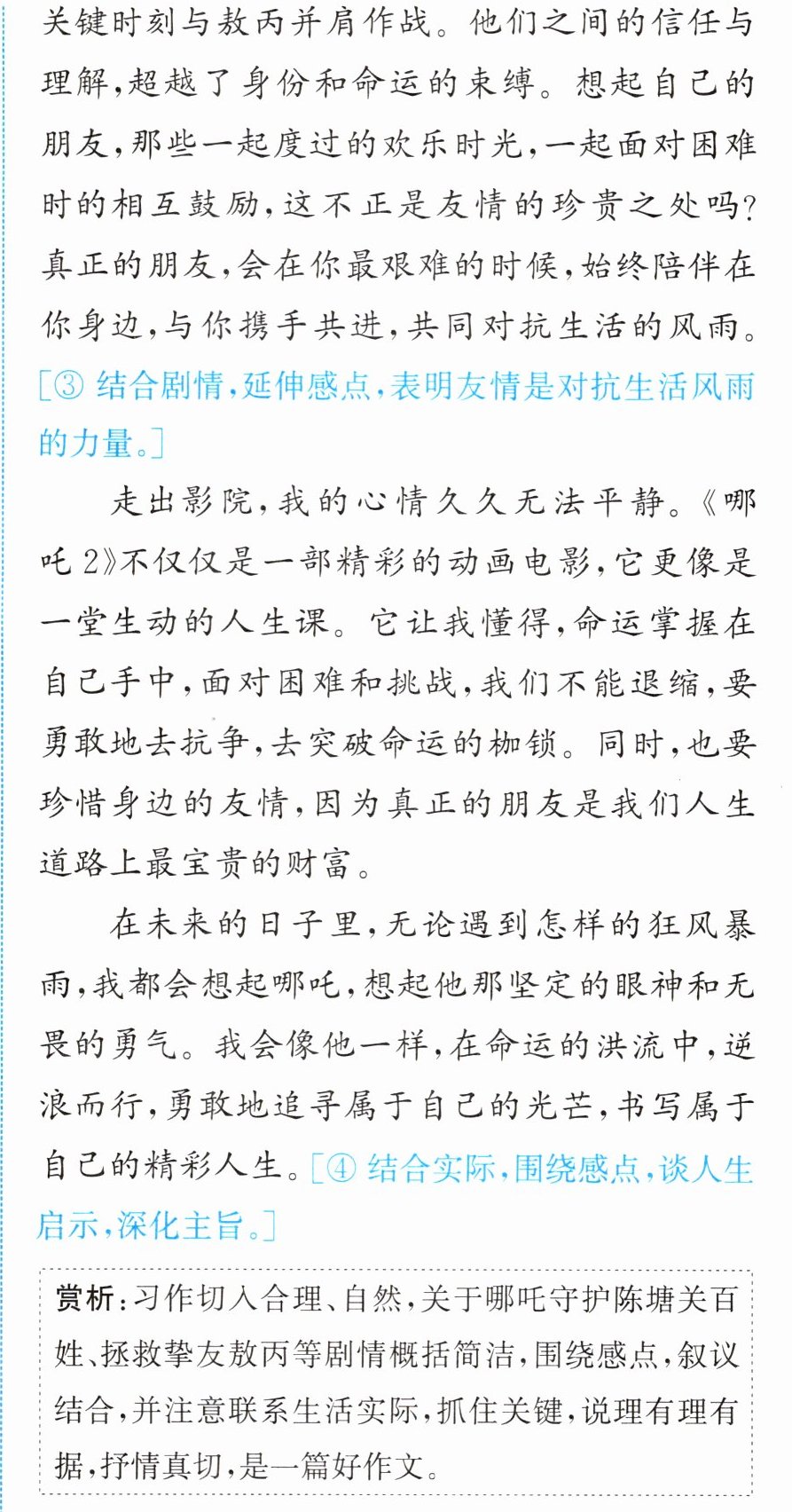 关键时刻与敖丙并肩作战。他们之间的信任与理解,超越了身份和命运的束缚。想起自己的朋友,那些一起度过的欢乐时光,一起面对困难时的相互鼓励,这不正是友情的珍贵之处吗?真正的朋友,会在你最艰难的时候,始终陪伴在你身边,与你携手共进,共同对抗生活的风雨。[③结合剧情,延伸感点,表明友情是对抗生活风雨的力量。]

走出影院,我的心情久久无法平静。《哪吒2》不仅仅是一部精彩的动画电影,它更像是一堂生动的人生课。它让我懂得,命运掌握在自己手中,面对困难和挑战,我们不能退缩,要勇敢地去抗争,去突破命运的枷锁。同时,也要珍惜身边的友情,因为真正的朋友是我们人生道路上最宝贵的财富。

在未来的日子里,无论遇到怎样的狂风暴雨,我都会想起哪吒,想起他那坚定的眼神和无畏的勇气。我会像他一样,在命运的洪流中,逆浪而行,勇敢地追寻属于自己的光芒,书写属于自己的精彩人生。[④结合实际,围绕感点,谈人生启示,深化主旨。]

赏析:习作切入合理、自然,关于哪吒守护陈塘关百姓、拯救挚友敖丙等剧情概括简洁,围绕感点,叙议结合,并注意联系生活实际,抓住关键,说理有理有据,抒情真切,是一篇好作文。